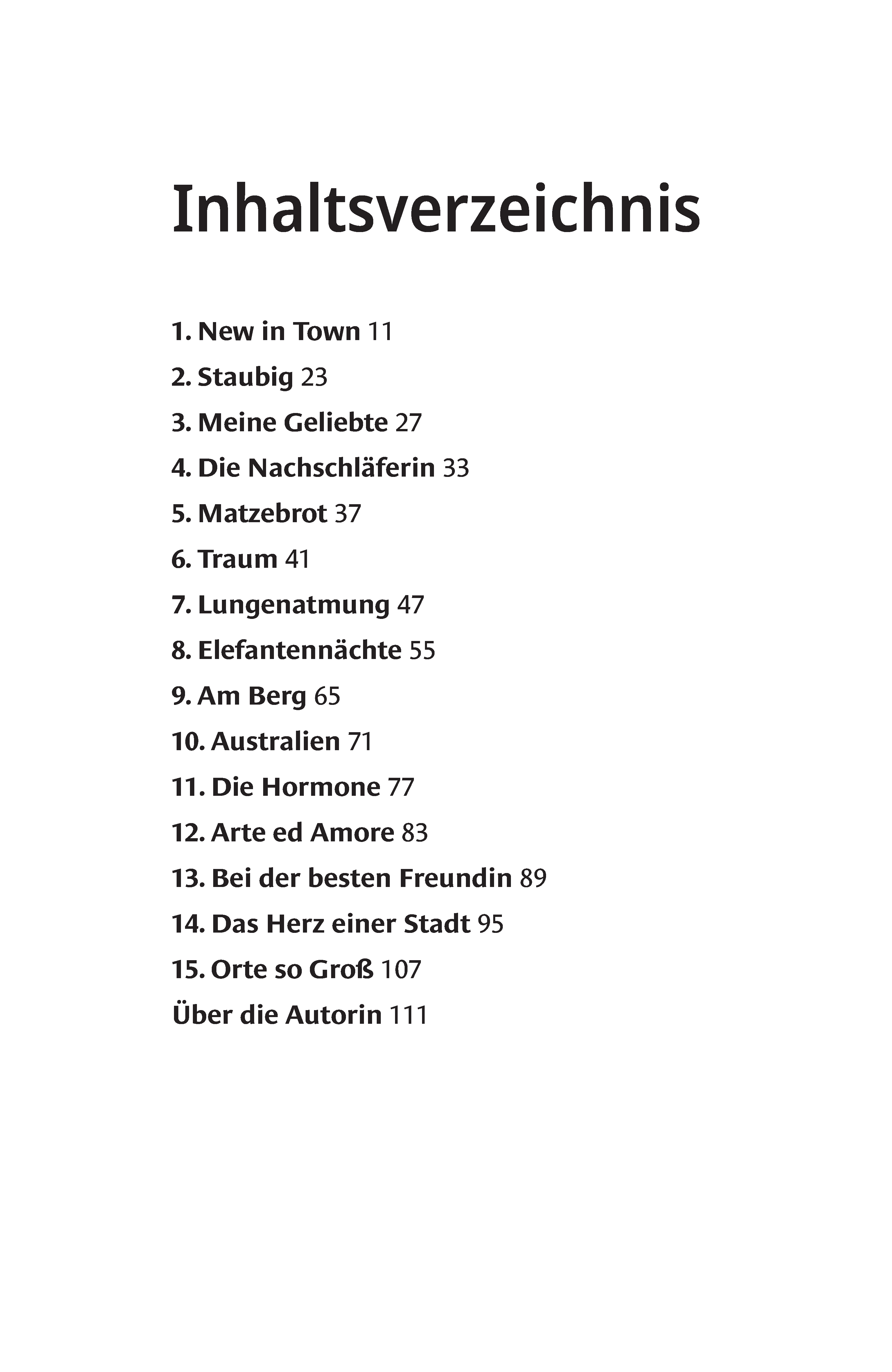 Inhaltsverzeichnis

1. New in Town 11
2. Staubig 23
3. Meine Geliebte 27
4. Die Nachschläferin 33
5. Matzebrot 37
6. Traum 41
7. Lungenatmung 47
8. Elefantennächte 55
9. Am Berg 65
10. Australien 71
11. Die Hormone 77
12. Arte ed Amore 83
13. Bei der besten Freundin 89
14. Das Herz einer Stadt 95
15. Orte so Groß 107
Über die Autorin 111